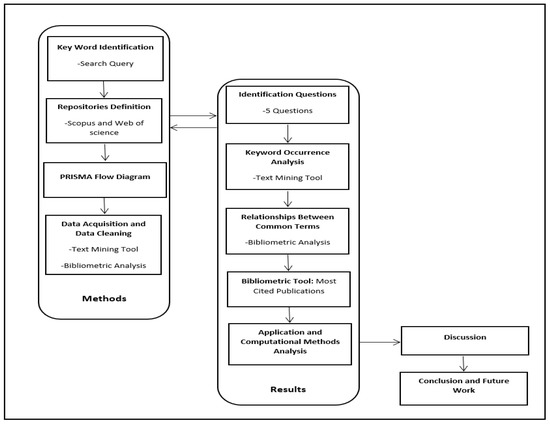 Key Word Identification

-Search Query

Repositories Definition

-Scopus and Web of science

PRISMA Flow Diagram

Data Acquisition and Data Cleaning

-Text Mining Tool

-Bibliometric Analysis

Methods

Identification Questions

-5 Questions

Keyword Occurrence Analysis

-Text Mining Tool

Relationships Between Common Terms

-Bibliometric Analysis

Bibliometric Tool: Most Cited Publications

Application and Computational Methods Analysis

Results

Discussion

Conclusion and Future Work